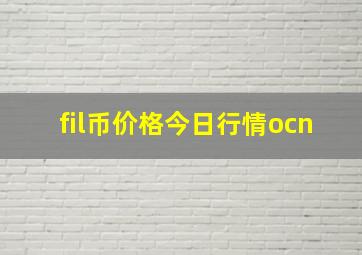 fil币价格今日行情ocn